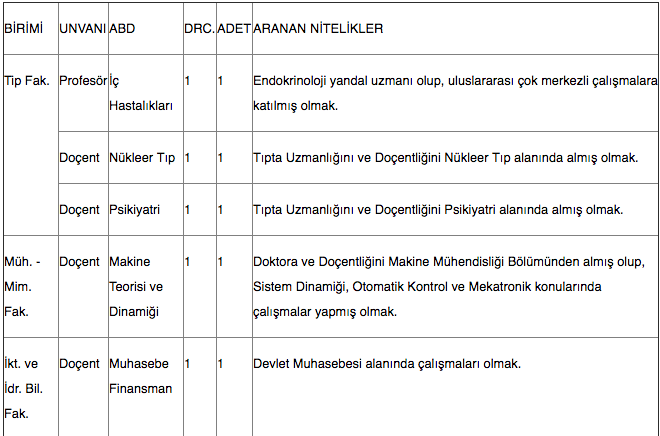 | BİRİMİ | UNVANI | ABD | DRC. | ADET | ARANAN NİTELİKLER |
|---|---|---|---|---|---|
| Tip Fak. | Profesör | İç Hastalıkları | 1 | 1 | Endokrinoloji yandal uzmanı olup, uluslararası çok merkezli çalışmalara katılmış olmak. |
| | Doçent | Nükleer Tıp | 1 | 1 | Tıpta Uzmanlığını ve Doçentliğini Nükleer Tıp alanında almış olmak. |
| | Doçent | Psikiyatri | 1 | 1 | Tıpta Uzmanlığını ve Doçentliğini Psikiyatri alanında almış olmak. |
| Müh. - Mim. Fak. | Doçent | Makine Teorisi ve Dinamiği | 1 | 1 | Doktora ve Doçentliğini Makine Mühendisliği Bölümünden almış olup, Sistem Dinamiği, Otomatik Kontrol ve Mekatronik konularında çalışmalar yapmış olmak. |
| İkt. ve İdr. Bil. Fak. | Doçent | Muhasebe Finansman | 1 | 1 | Devlet Muhasebesi alanında çalışmaları olmak. |